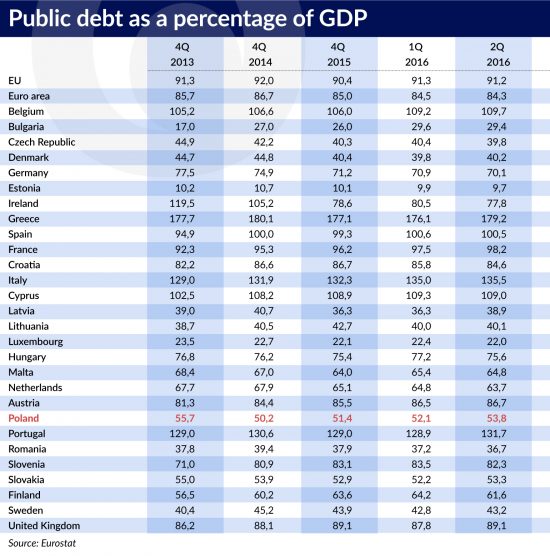 Public debt as a percentage of GDP

| | 4Q 2013 | 4Q 2014 | 4Q 2015 | 1Q 2016 | 2Q 2016 |
|---|---|---|---|---|---|
| EU | 91,3 | 92,0 | 90,4 | 91,3 | 91,2 |
| Euro area | 85,7 | 86,7 | 85,0 | 84,5 | 84,3 |
| Belgium | 105,2 | 106,6 | 106,0 | 109,2 | 109,7 |
| Bulgaria | 17,0 | 27,0 | 26,0 | 29,6 | 29,4 |
| Czech Republic | 44,9 | 42,2 | 40,3 | 40,4 | 39,8 |
| Denmark | 44,7 | 44,8 | 40,4 | 39,8 | 40,2 |
| Germany | 77,5 | 74,9 | 71,2 | 70,9 | 70,1 |
| Estonia | 10,2 | 10,7 | 10,1 | 9,9 | 9,7 |
| Ireland | 119,5 | 105,2 | 78,6 | 80,5 | 77,8 |
| Greece | 177,7 | 180,1 | 177,1 | 176,1 | 179,2 |
| Spain | 94,9 | 100,0 | 99,3 | 100,6 | 100,5 |
| France | 92,3 | 95,3 | 96,2 | 97,5 | 98,2 |
| Croatia | 82,2 | 86,6 | 86,7 | 85,8 | 84,6 |
| Italy | 129,0 | 131,9 | 132,3 | 135,0 | 135,5 |
| Cyprus | 102,5 | 108,2 | 108,9 | 109,3 | 109,0 |
| Latvia | 39,0 | 40,7 | 36,3 | 36,3 | 38,9 |
| Lithuania | 38,7 | 40,5 | 42,7 | 40,0 | 40,1 |
| Luxembourg | 23,5 | 22,7 | 22,1 | 22,4 | 22,0 |
| Hungary | 76,8 | 76,2 | 75,4 | 77,2 | 75,6 |
| Malta | 68,4 | 67,0 | 64,0 | 65,4 | 64,8 |
| Netherlands | 67,7 | 67,9 | 65,1 | 64,8 | 63,7 |
| Austria | 81,3 | 84,4 | 85,5 | 86,5 | 86,7 |
| Poland | 55,7 | 50,2 | 51,4 | 52,1 | 53,8 |
| Portugal | 129,0 | 130,6 | 129,0 | 128,9 | 131,7 |
| Romania | 37,8 | 39,4 | 37,9 | 37,2 | 36,7 |
| Slovenia | 71,0 | 80,9 | 83,1 | 83,5 | 82,3 |
| Slovakia | 55,0 | 53,9 | 52,9 | 52,2 | 53,3 |
| Finland | 56,5 | 60,2 | 63,6 | 64,2 | 61,6 |
| Sweden | 40,4 | 45,2 | 43,9 | 42,8 | 43,2 |
| United Kingdom | 86,2 | 88,1 | 89,1 | 87,8 | 89,1 |

Source: Eurostat